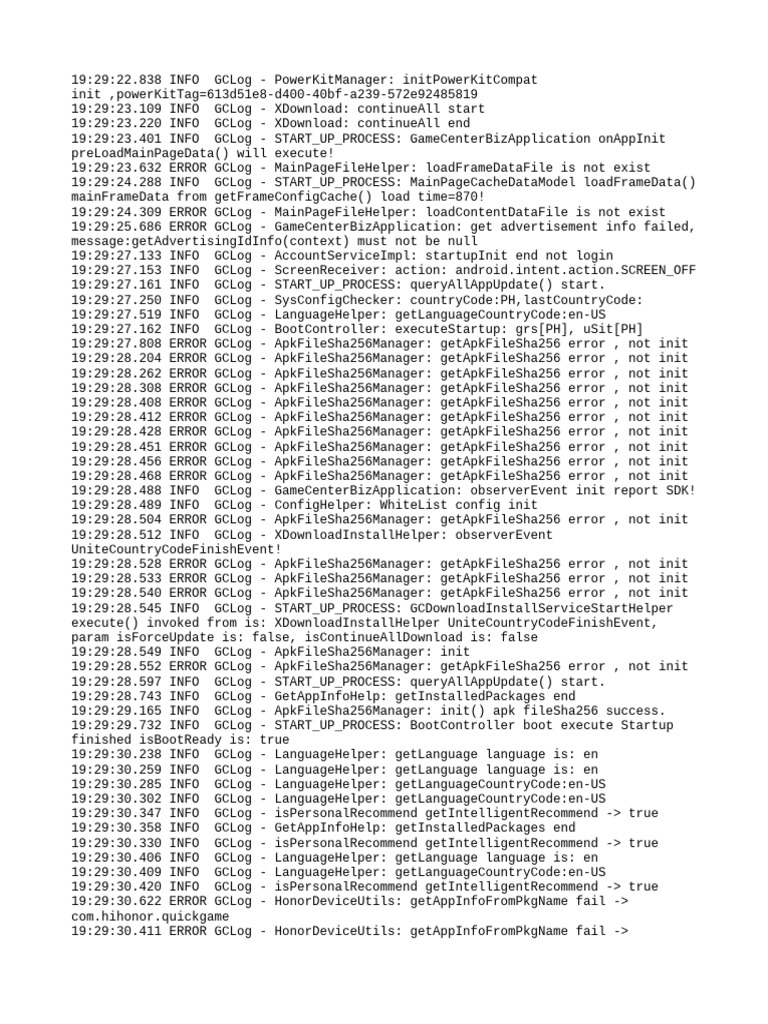 19:29:22.838 INFO  GCLog - PowerKitManager: initPowerKitCompat init ,powerKitTag=613d51e8-d400-40bf-a239-572e92485819
19:29:23.109 INFO  GCLog - XDownload: continueAll start
19:29:23.220 INFO  GCLog - XDownload: continueAll end
19:29:23.401 INFO  GCLog - START_UP_PROCESS: GameCenterBizApplication onAppInit preLoadMainPageData() will execute!
19:29:23.632 ERROR GCLog - MainPageFileHelper: loadFrameDataFile is not exist
19:29:24.288 INFO  GCLog - START_UP_PROCESS: MainPageCacheDataModel loadFrameData() mainFrameData from getFrameConfigCache() load time=870!
19:29:24.309 ERROR GCLog - MainPageFileHelper: loadContentDataFile is not exist
19:29:25.686 ERROR GCLog - GameCenterBizApplication: get advertisement info failed, message:getAdvertisingIdInfo(context) must not be null
19:29:27.133 INFO  GCLog - AccountServiceImpl: startupInit end not login
19:29:27.153 INFO  GCLog - ScreenReceiver: action: android.intent.action.SCREEN_OFF
19:29:27.161 INFO  GCLog - START_UP_PROCESS: queryAllAppUpdate() start.
19:29:27.250 INFO  GCLog - SysConfigChecker: countryCode:PH,lastCountryCode:
19:29:27.519 INFO  GCLog - LanguageHelper: getLanguageCountryCode:en-US
19:29:27.162 INFO  GCLog - BootController: executeStartup: grs[PH], uSit[PH]
19:29:27.808 ERROR GCLog - ApkFileSha256Manager: getApkFileSha256 error , not init
19:29:28.204 ERROR GCLog - ApkFileSha256Manager: getApkFileSha256 error , not init
19:29:28.262 ERROR GCLog - ApkFileSha256Manager: getApkFileSha256 error , not init
19:29:28.308 ERROR GCLog - ApkFileSha256Manager: getApkFileSha256 error , not init
19:29:28.408 ERROR GCLog - ApkFileSha256Manager: getApkFileSha256 error , not init
19:29:28.412 ERROR GCLog - ApkFileSha256Manager: getApkFileSha256 error , not init
19:29:28.428 ERROR GCLog - ApkFileSha256Manager: getApkFileSha256 error , not init
19:29:28.451 ERROR GCLog - ApkFileSha256Manager: getApkFileSha256 error , not init
19:29:28.456 ERROR GCLog - ApkFileSha256Manager: getApkFileSha256 error , not init
19:29:28.468 ERROR GCLog - ApkFileSha256Manager: getApkFileSha256 error , not init
19:29:28.488 INFO  GCLog - GameCenterBizApplication: observerEvent init report SDK!
19:29:28.489 INFO  GCLog - ConfigHelper: WhiteList config init
19:29:28.504 ERROR GCLog - ApkFileSha256Manager: getApkFileSha256 error , not init
19:29:28.512 INFO  GCLog - XDownloadInstallHelper: observerEvent UniteCountryCodeFinishEvent!
19:29:28.528 ERROR GCLog - ApkFileSha256Manager: getApkFileSha256 error , not init
19:29:28.533 ERROR GCLog - ApkFileSha256Manager: getApkFileSha256 error , not init
19:29:28.540 ERROR GCLog - ApkFileSha256Manager: getApkFileSha256 error , not init
19:29:28.545 INFO  GCLog - START_UP_PROCESS: GCDownloadInstallServiceStartHelper execute() invoked from is: XDownloadInstallHelper UniteCountryCodeFinishEvent, param isForceUpdate is: false, isContinueAllDownload is: false
19:29:28.549 INFO  GCLog - ApkFileSha256Manager: init
19:29:28.552 ERROR GCLog - ApkFileSha256Manager: getApkFileSha256 error , not init
19:29:28.597 INFO  GCLog - START_UP_PROCESS: queryAllAppUpdate() start.
19:29:28.743 INFO  GCLog - GetAppInfoHelp: getInstalledPackages end
19:29:29.165 INFO  GCLog - ApkFileSha256Manager: init() apk fileSha256 success.
19:29:29.732 INFO  GCLog - START_UP_PROCESS: BootController boot execute Startup finished isBootReady is: true
19:29:30.238 INFO  GCLog - LanguageHelper: getLanguage language is: en
19:29:30.259 INFO  GCLog - LanguageHelper: getLanguage language is: en
19:29:30.285 INFO  GCLog - LanguageHelper: getLanguageCountryCode:en-US
19:29:30.302 INFO  GCLog - LanguageHelper: getLanguageCountryCode:en-US
19:29:30.347 INFO  GCLog - isPersonalRecommend getIntelligentRecommend -> true
19:29:30.358 INFO  GCLog - GetAppInfoHelp: getInstalledPackages end
19:29:30.330 INFO  GCLog - isPersonalRecommend getIntelligentRecommend -> true
19:29:30.406 INFO  GCLog - LanguageHelper: getLanguage language is: en
19:29:30.409 INFO  GCLog - LanguageHelper: getLanguageCountryCode:en-US
19:29:30.420 INFO  GCLog - isPersonalRecommend getIntelligentRecommend -> true
19:29:30.622 ERROR GCLog - HonorDeviceUtils: getAppInfoFromPkgName fail -> com.hihonor.quickgame
19:29:30.411 ERROR GCLog - HonorDeviceUtils: getAppInfoFromPkgName fail ->